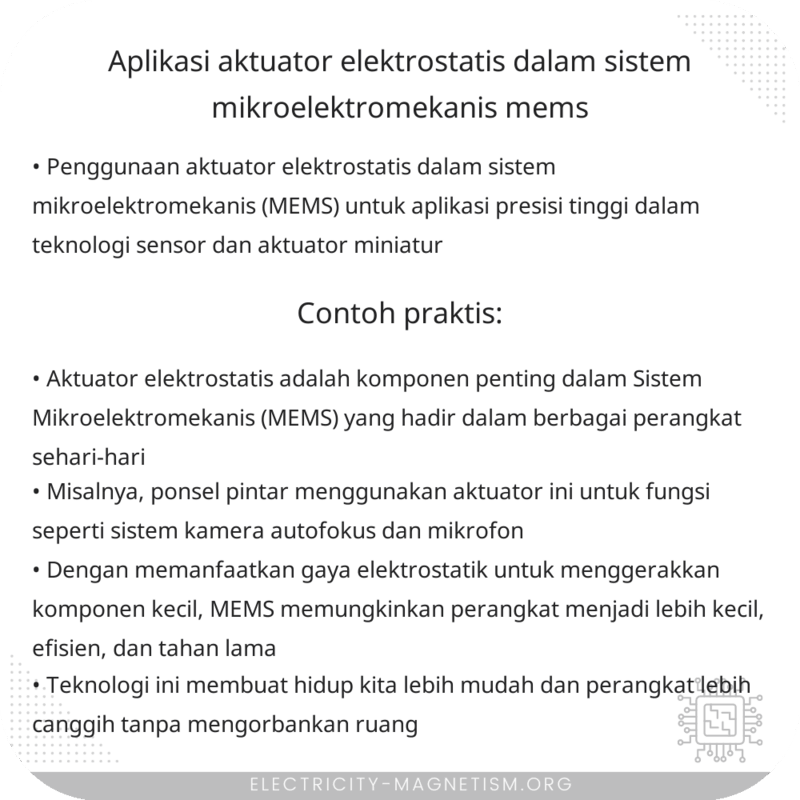 Aplikasi aktuator elektrostatis dalam sistem mikroelektromekanis mems

• Penggunaan aktuator elektrostatis dalam sistem mikroelektromekanis (MEMS) untuk aplikasi presisi tinggi dalam teknologi sensor dan aktuator miniatur

Contoh praktis:

• Aktuator elektrostatis adalah komponen penting dalam Sistem Mikroelektromekanis (MEMS) yang hadir dalam berbagai perangkat sehari-hari
• Misalnya, ponsel pintar menggunakan aktuator ini untuk fungsi seperti sistem kamera autofokus dan mikrofon
• Dengan memanfaatkan gaya elektrostatik untuk menggerakkan komponen kecil, MEMS memungkinkan perangkat menjadi lebih kecil, efisien, dan tahan lama
• Teknologi ini membuat hidup kita lebih mudah dan perangkat lebih canggih tanpa mengorbankan ruang

ELECTRICITY-MAGNETISM.ORG